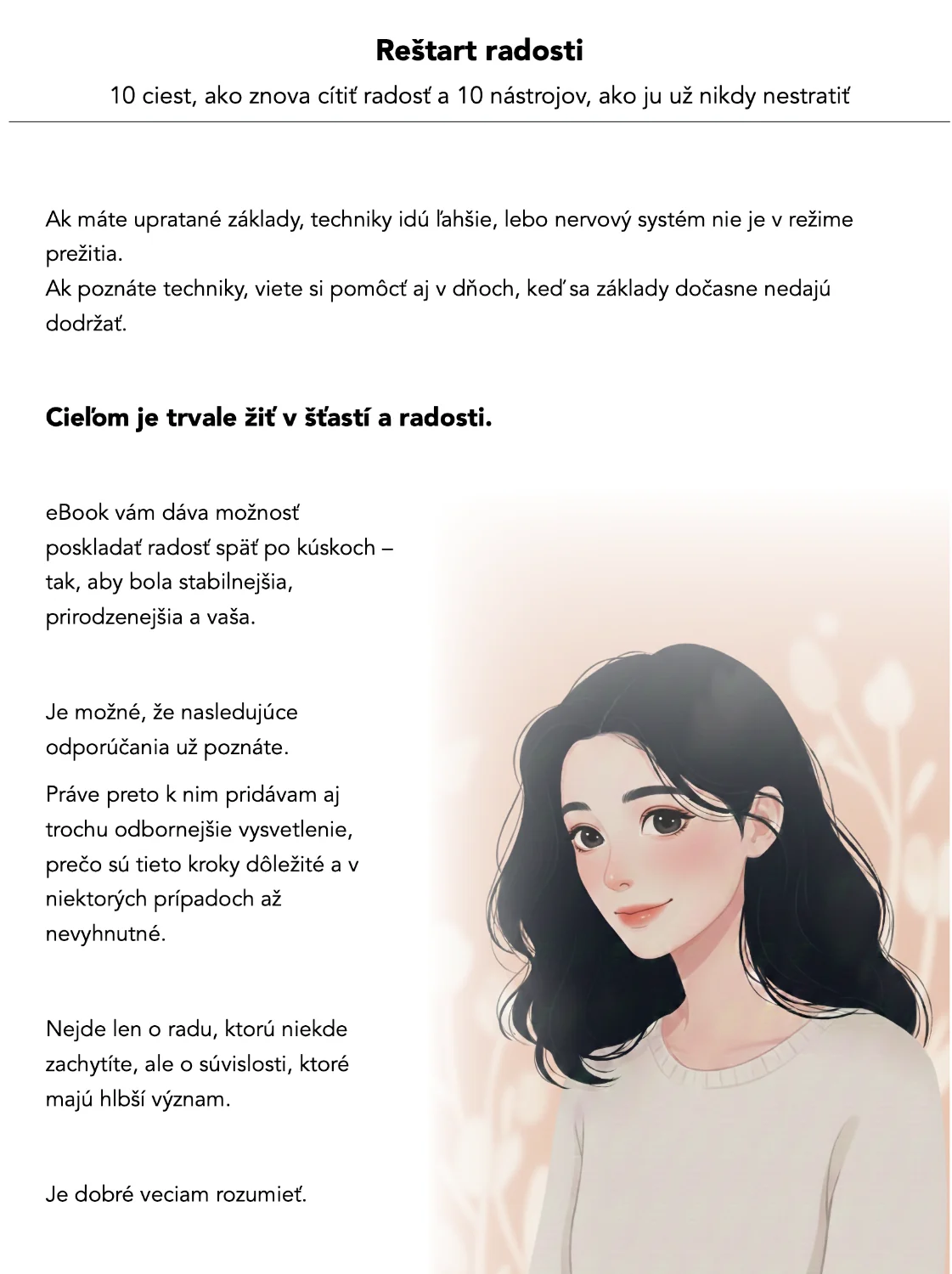 Reštart radosti

10 ciest, ako znova cítiť radosť a 10 nástrojov, ako ju už nikdy nestratiť

Ak máte upratané základy, techniky idú ľahšie, lebo nervový systém nie je v režime prežitia.
Ak poznáte techniky, viete si pomôcť aj v dňoch, keď sa základy dočasne nedajú dodržať.

Cieľom je trvale žiť v šťastí a radosti.

eBook vám dáva možnosť poskladať radosť späť po kúskoch – tak, aby bola stabilnejšia, prirodzenejšia a vaša.

Je možné, že nasledujúce odporúčania už poznáte.

Práve preto k nim pridávam aj trochu odbornejšie vysvetlenie, prečo sú tieto kroky dôležité a v niektorých prípadoch až nevyhnutné.

Nejde len o radu, ktorú niekde zachytíte, ale o súvislosti, ktoré majú hlbší význam.

Je dobré veciam rozumieť.